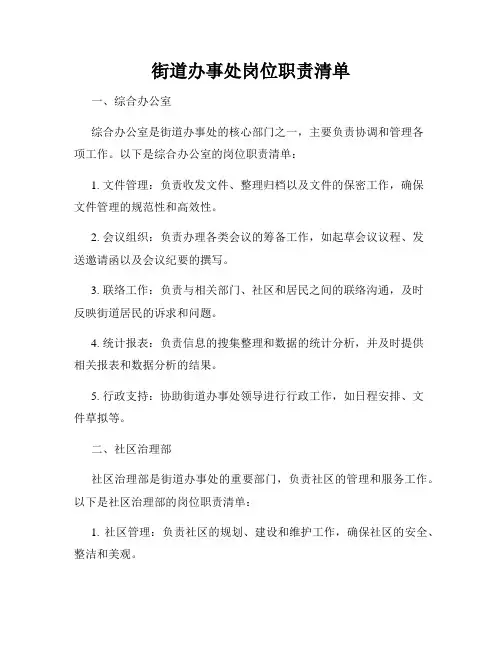 街道办事处岗位职责清单

一、综合办公室

综合办公室是街道办事处的核心部门之一，主要负责协调和管理各项工作。以下是综合办公室的岗位职责清单：

1. 文件管理：负责收发文件、整理归档以及文件的保密工作，确保文件管理的规范性和高效性。

2. 会议组织：负责办理各类会议的筹备工作，如起草会议议程、发送邀请函以及会议纪要的撰写。

3. 联络工作：负责与相关部门、社区和居民之间的联络沟通，及时反映街道居民的诉求和问题。

4. 统计报表：负责信息的搜集整理和数据的统计分析，并及时提供相关报表和数据分析的结果。

5. 行政支持：协助街道办事处领导进行行政工作，如日程安排、文件草拟等。

二、社区治理部

社区治理部是街道办事处的重要部门，负责社区的管理和服务工作。以下是社区治理部的岗位职责清单：

1. 社区管理：负责社区的规划、建设和维护工作，确保社区的安全、整洁和美观。